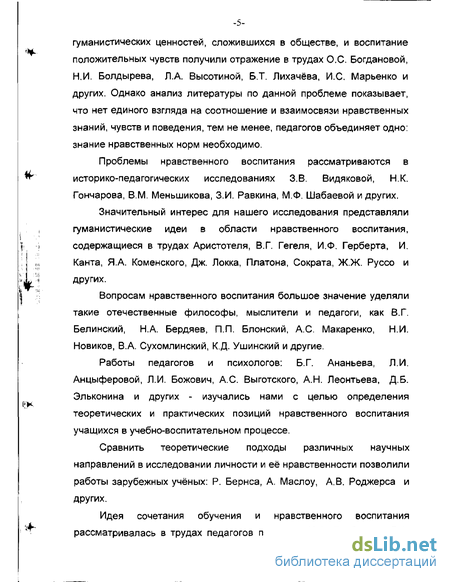 -5-

гуманистических ценностей, сложившихся в обществе, и воспитание положительных чувств получили отражение в трудах О.С. Богдановой, Н.И. Болдырева, Л.А. Высотиной, Б.Т. Лихачёва, И.С. Марьенко и других. Однако анализ литературы по данной проблеме показывает, что нет единого взгляда на соотношение и взаимосвязи нравственных знаний, чувств и поведения, тем не менее, педагогов объединяет одно: знание нравственных норм необходимо.

Проблемы нравственного воспитания рассматриваются в историко-педагогических исследованиях З.В. Видяковой, Н.К. Гончарова, В.М. Меньшикова, З.И. Равкина, М.Ф. Шабаевой и других.

Значительный интерес для нашего исследования представляли гуманистические идеи в области нравственного воспитания, содержащиеся в трудах Аристотеля, В.Г. Гегеля, И.Ф. Герберта, И. Канта, Я.А. Коменского, Дж. Локка, Платона, Сократа, Ж.Ж. Руссо и других.

Вопросам нравственного воспитания большое значение уделяли такие отечественные философы, мыслители и педагоги, как В.Г. Белинский, Н.А. Бердяев, П.П. Блонский, А.С. Макаренко, Н.И. Новиков, В.А. Сухомлинский, К.Д. Ушинский и другие.

Работы педагогов и психологов: Б.Г. Ананьева, Л.И. Анцыферовой, Л.И. Божович, А.С. Выготского, А.Н. Леонтьева, Д.Б. Эльконина и других - изучались нами с целью определения теоретических и практических позиций нравственного воспитания учащихся в учебно-воспитательном процессе.

Сравнить теоретические подходы различных научных направлений в исследовании личности и её нравственности позволили работы зарубежных учёных: Р. Бернса, А. Маслоу, А.В. Роджерса и других.

Идея сочетания обучения и нравственного воспитания рассматривалась в трудах педагогов п

dsLib.net
библиотека диссертаций